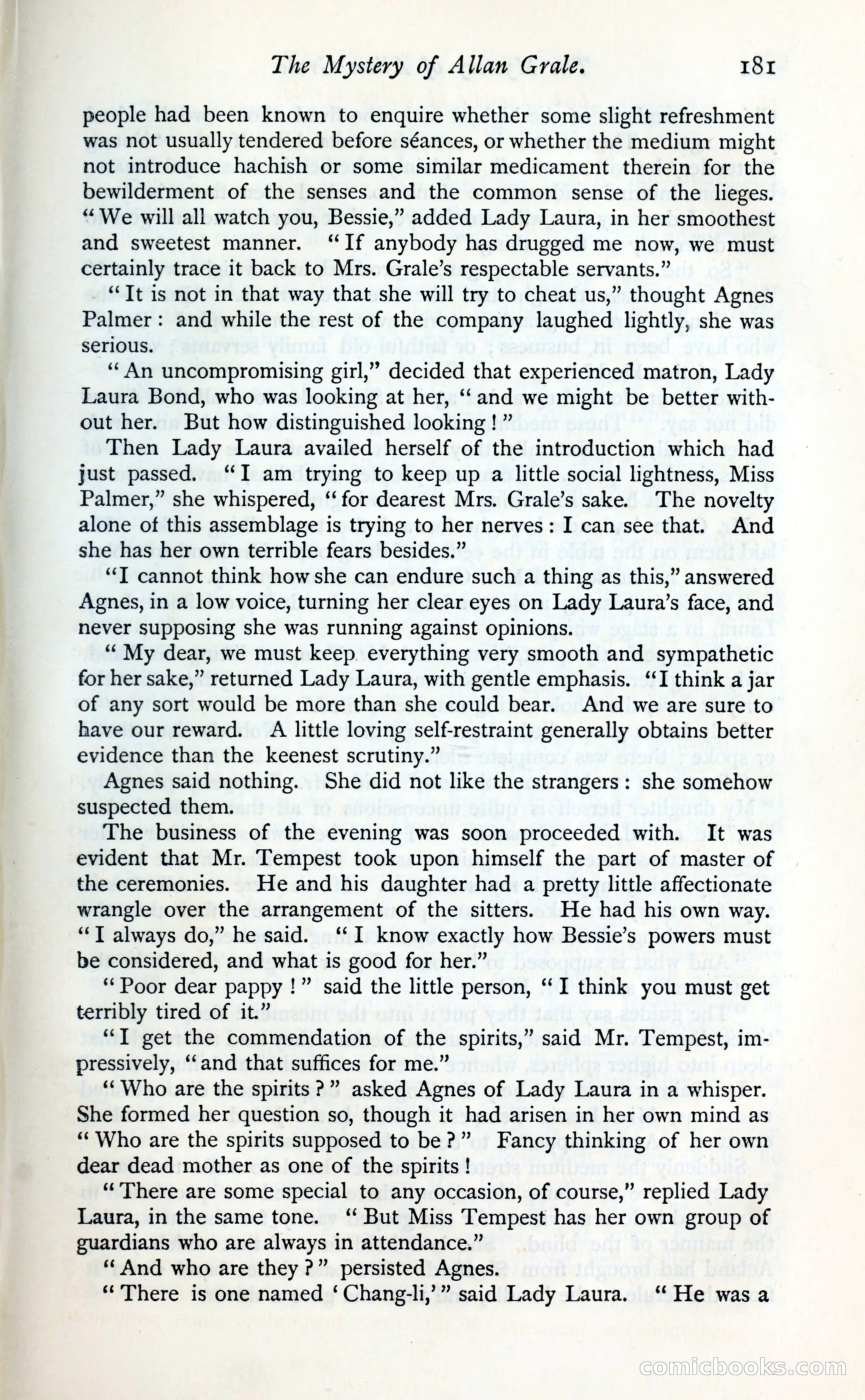 The Mystery of Allan Grale. 181

people had been known to enquire whether some slight refreshment was not usually tendered before séances, or whether the medium might not introduce hachish or some similar medicament therein for the bewilderment of the senses and the common sense of the lieges. "We will all watch you, Bessie," added Lady Laura, in her smoothest and sweetest manner. "If anybody has drugged me now, we must certainly trace it back to Mrs. Grale's respectable servants."

"It is not in that way that she will try to cheat us," thought Agnes Palmer: and while the rest of the company laughed lightly, she was serious.

"An uncompromising girl," decided that experienced matron, Lady Laura Bond, who was looking at her, "and we might be better without her. But how distinguished looking!"

Then Lady Laura availed herself of the introduction which had just passed. "I am trying to keep up a little social lightness, Miss Palmer," she whispered, "for dearest Mrs. Grale's sake. The novelty alone of this assemblage is trying to her nerves: I can see that. And she has her own terrible fears besides."

"I cannot think how she can endure such a thing as this," answered Agnes, in a low voice, turning her clear eyes on Lady Laura's face, and never supposing she was running against opinions.

"My dear, we must keep everything very smooth and sympathetic for her sake," returned Lady Laura, with gentle emphasis. "I think a jar of any sort would be more than she could bear. And we are sure to have our reward. A little loving self-restraint generally obtains better evidence than the keenest scrutiny."

Agnes said nothing. She did not like the strangers: she somehow suspected them.

The business of the evening was soon proceeded with. It was evident that Mr. Tempest took upon himself the part of master of the ceremonies. He and his daughter had a pretty little affectionate wrangle over the arrangement of the sitters. He had his own way. "I always do," he said. "I know exactly how Bessie's powers must be considered, and what is good for her."

"Poor dear pappy!" said the little person, "I think you must get terribly tired of it."

"I get the commendation of the spirits," said Mr. Tempest, impressively, "and that suffices for me."

"Who are the spirits?" asked Agnes of Lady Laura in a whisper. She formed her question so, though it had arisen in her own mind as "Who are the spirits supposed to be?" Fancy thinking of her own dear dead mother as one of the spirits!

"There are some special to any occasion, of course," replied Lady Laura, in the same tone. "But Miss Tempest has her own group of guardians who are always in attendance."

"And who are they?" persisted Agnes.

"There is one named 'Chang-li,'" said Lady Laura. "He was a

comicbooks.com